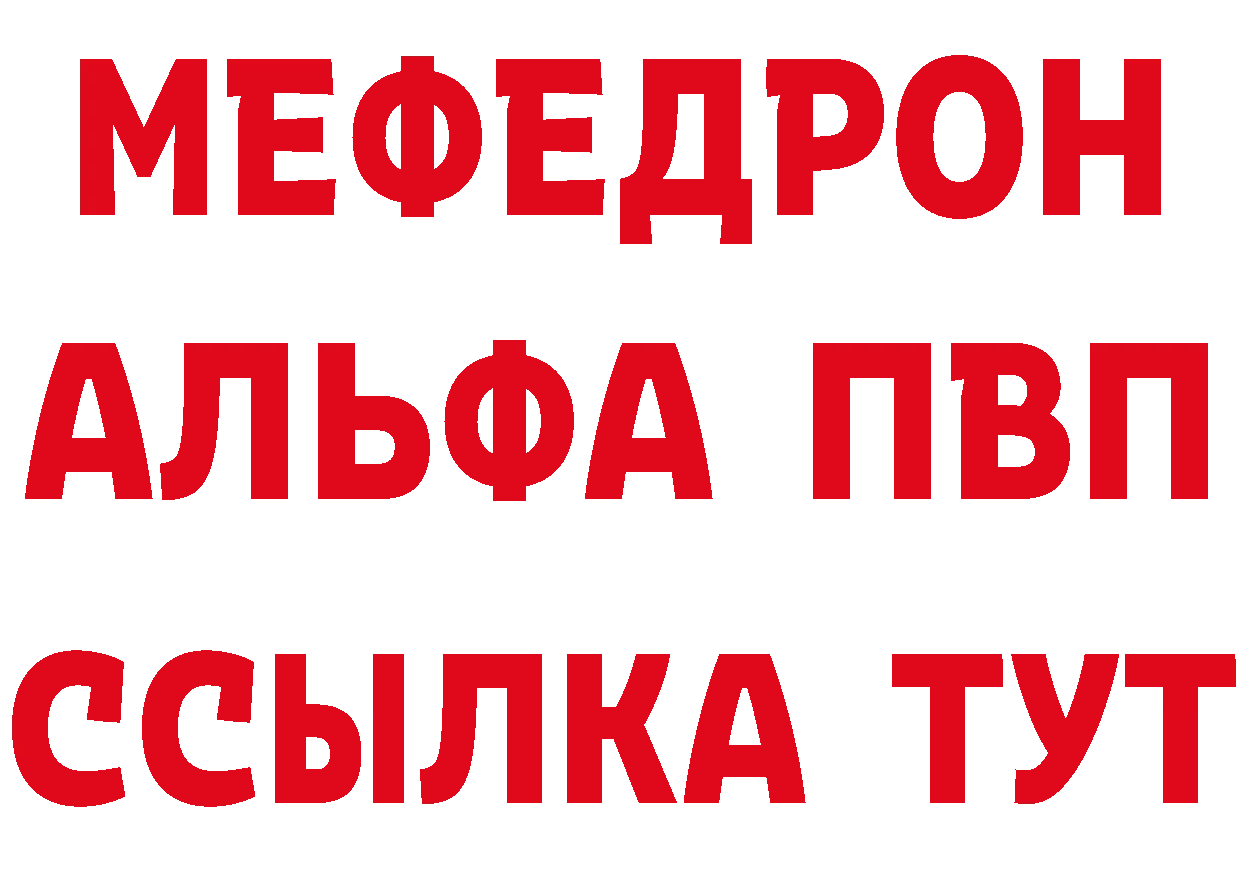 МЕФЕДРОН
АЛЬФА ПВП
ССЫЛКА ТУТ